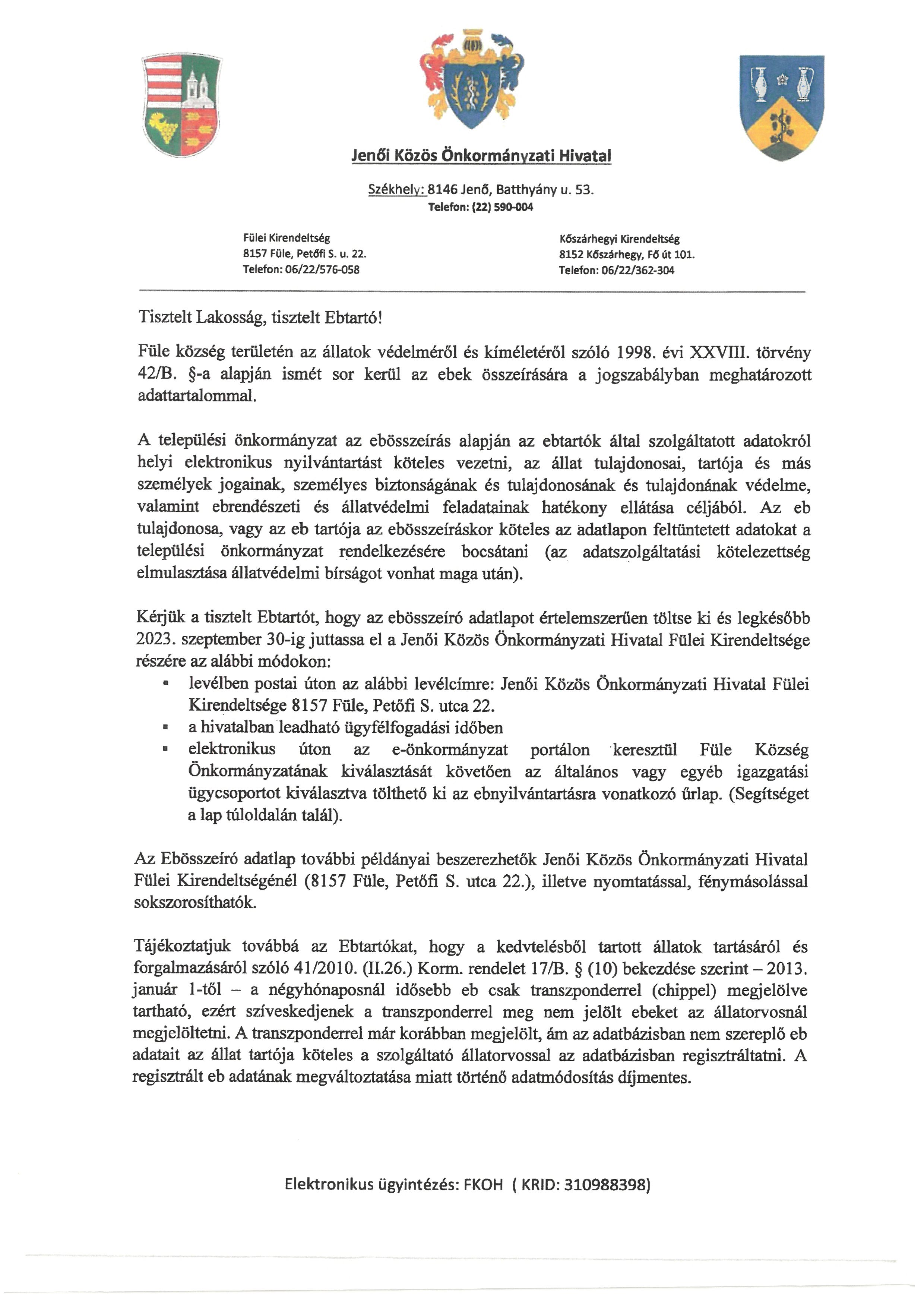 Jenői Közös Önkormányzati Hivatal

Székhely: 8146 Jenő, Batthyány u. 53.
Telefon: (22) 590-004

Fülei Kirendeltség
8157 Füle, Petőfi S. u. 22.
Telefon: 06/22/576-058

Kőszárhegyi Kirendeltség
8152 Kőszárhegy, Fő út 101.
Telefon: 06/22/362-304

Tisztelt Lakosság, tisztelt Ebtartó!

Füle község területén az állatok védelméről és kíméletéről szóló 1998. évi XXVIII. törvény 42/B. §-a alapján ismét sor kerül az ebek összeírására a jogszabályban meghatározott adattartalommal.

A települési önkormányzat az ebösszeírás alapján az ebtartók által szolgáltatott adatokról helyi elektronikus nyilvántartást köteles vezetni, az állat tulajdonosai, tartója és más személyek jogainak, személyes biztonságának és tulajdonosának és tulajdonának védelme, valamint ebrendészeti és állatvédelmi feladatainak hatékony ellátása céljából. Az eb tulajdonosa, vagy az eb tartója az ebösszeíráskor köteles az adatlapon feltüntetett adatokat a települési önkormányzat rendelkezésére bocsátani (az adatszolgáltatási kötelezettség elmulasztása állatvédelmi bírságot vonhat maga után).

Kérjük a tisztelt Ebtartót, hogy az ebösszeíró adatlapot értelemszerűen töltse ki és legkésőbb 2023. szeptember 30-ig juttassa el a Jenői Közös Önkormányzati Hivatal Fülei Kirendeltsége részére az alábbi módokon:
▪ levélben postai úton az alábbi levélcímre: Jenői Közös Önkormányzati Hivatal Fülei Kirendeltsége 8157 Füle, Petőfi S. utca 22.
▪ a hivatalban leadható ügyfélfogadási időben
▪ elektronikus úton az e-önkormányzat portálon keresztül Füle Község Önkormányzatának kiválasztását követően az általános vagy egyéb igazgatási ügycsoportot kiválasztva tölthető ki az ebnyilvántartásra vonatkozó űrlap. (Segítséget a lap túloldalán talál).

Az Ebösszeíró adatlap további példányai beszerezhetők Jenői Közös Önkormányzati Hivatal Fülei Kirendeltségénél (8157 Füle, Petőfi S. utca 22.), illetve nyomtatással, fénymásolással sokszorosíthatók.

Tájékoztatjuk továbbá az Ebtartókat, hogy a kedvtelésből tartott állatok tartásáról és forgalmazásáról szóló 41/2010. (II.26.) Korm. rendelet 17/B. § (10) bekezdése szerint – 2013. január 1-től – a négyhónaposnál idősebb eb csak transzponderrel (chippel) megjelölve tartható, ezért szíveskedjenek a transzponderrel meg nem jelölt ebeket az állatorvosnál megjelöltetni. A transzponderrel már korábban megjelölt, ám az adatbázisban nem szereplő eb adatait az állat tartója köteles a szolgáltató állatorvossal az adatbázisban regisztráltatni. A regisztrált eb adatának megváltoztatása miatt történő adatmódosítás díjmentes.

Elektronikus ügyintézés: FKOH ( KRID: 310988398)